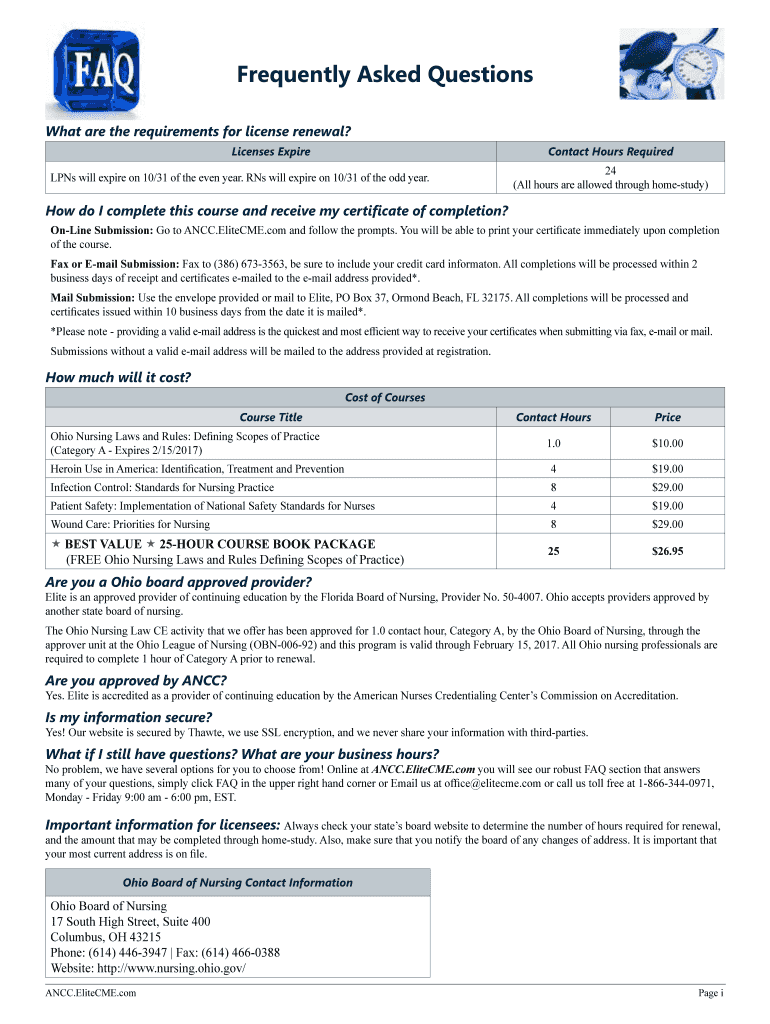 FAQ

Frequently Asked Questions

What are the requirements for license renewal?

| Licenses Expire | Contact Hours Required |
|---|---|
| LPNs will expire on 10/31 of the even year. RNs will expire on 10/31 of the odd year. | 24 (All hours are allowed through home-study) |

How do I complete this course and receive my certificate of completion?

On-Line Submission: Go to ANCC.EliteCME.com and follow the prompts. You will be able to print your certificate immediately upon completion of the course.

Fax or E-mail Submission: Fax to (386) 673-3563, be sure to include your credit card informaton. All completions will be processed within 2 business days of receipt and certificates e-mailed to the e-mail address provided*.

Mail Submission: Use the envelope provided or mail to Elite, PO Box 37, Ormond Beach, FL 32175. All completions will be processed and certificates issued within 10 business days from the date it is mailed*.

*Please note - providing a valid e-mail address is the quickest and most efficient way to receive your certificates when submitting via fax, e-mail or mail.

Submissions without a valid e-mail address will be mailed to the address provided at registration.

How much will it cost?

Cost of Courses

| Course Title | Contact Hours | Price |
|---|---|---|
| Ohio Nursing Laws and Rules: Defining Scopes of Practice (Category A - Expires 2/15/2017) | 1.0 | $10.00 |
| Heroin Use in America: Identification, Treatment and Prevention | 4 | $19.00 |
| Infection Control: Standards for Nursing Practice | 8 | $29.00 |
| Patient Safety: Implementation of National Safety Standards for Nurses | 4 | $19.00 |
| Wound Care: Priorities for Nursing | 8 | $29.00 |
| ★ BEST VALUE ★ 25-HOUR COURSE BOOK PACKAGE (FREE Ohio Nursing Laws and Rules Defining Scopes of Practice) | 25 | $26.95 |

Are you a Ohio board approved provider?

Elite is an approved provider of continuing education by the Florida Board of Nursing, Provider No. 50-4007. Ohio accepts providers approved by another state board of nursing.

The Ohio Nursing Law CE activity that we offer has been approved for 1.0 contact hour, Category A, by the Ohio Board of Nursing, through the approver unit at the Ohio League of Nursing (OBN-006-92) and this program is valid through February 15, 2017. All Ohio nursing professionals are required to complete 1 hour of Category A prior to renewal.

Are you approved by ANCC?

Yes. Elite is accredited as a provider of continuing education by the American Nurses Credentialing Center's Commission on Accreditation.

Is my information secure?

Yes! Our website is secured by Thawte, we use SSL encryption, and we never share your information with third-parties.

What if I still have questions? What are your business hours?

No problem, we have several options for you to choose from! Online at ANCC.EliteCME.com you will see our robust FAQ section that answers many of your questions, simply click FAQ in the upper right hand corner or Email us at office@elitecme.com or call us toll free at 1-866-344-0971, Monday - Friday 9:00 am - 6:00 pm, EST.

Important information for licensees: Always check your state's board website to determine the number of hours required for renewal, and the amount that may be completed through home-study. Also, make sure that you notify the board of any changes of address. It is important that your most current address is on file.

Ohio Board of Nursing Contact Information

Ohio Board of Nursing
17 South High Street, Suite 400
Columbus, OH 43215
Phone: (614) 446-3947 | Fax: (614) 466-0388
Website: http://www.nursing.ohio.gov/

ANCC.EliteCME.com

Page i